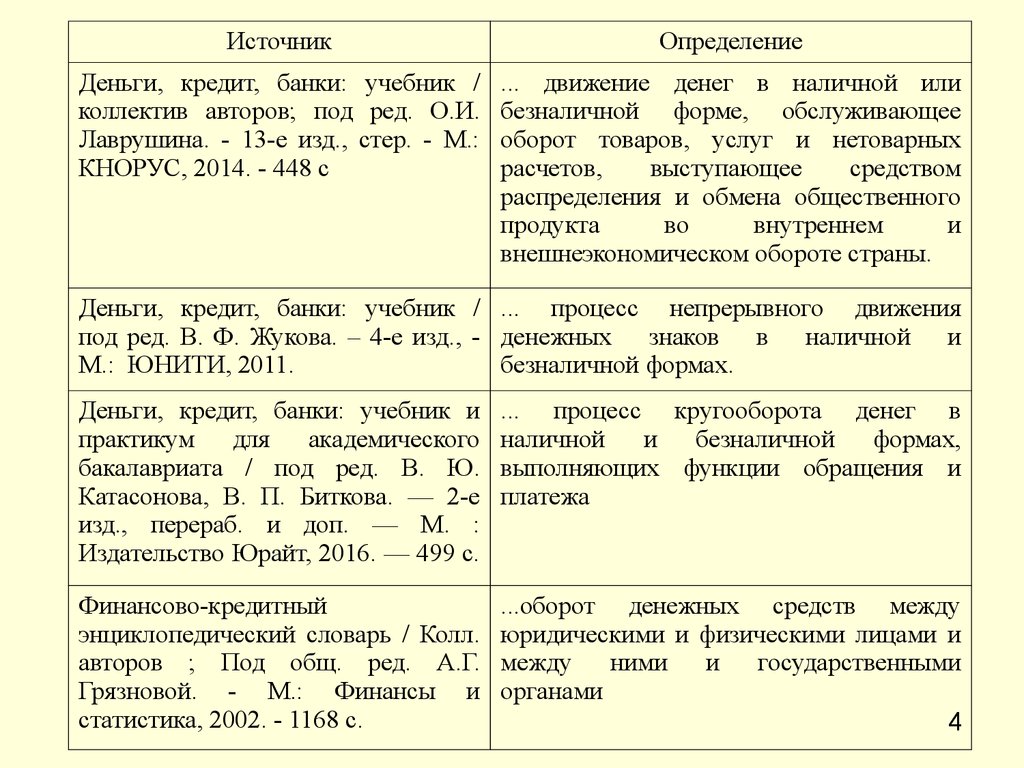 | Источник | Определение |
|---|---|
| Деньги, кредит, банки: учебник / коллектив авторов; под ред. О.И. Лаврушина. - 13-е изд., стер. - М.: КНОРУС, 2014. - 448 с | ... движение денег в наличной или безналичной форме, обслуживающее оборот товаров, услуг и нетоварных расчетов, выступающее средством распределения и обмена общественного продукта во внутреннем и внешнеэкономическом обороте страны. |
| Деньги, кредит, банки: учебник / под ред. В. Ф. Жукова. – 4-е изд., - М.: ЮНИТИ, 2011. | ... процесс непрерывного движения денежных знаков в наличной и безналичной формах. |
| Деньги, кредит, банки: учебник и практикум для академического бакалавриата / под ред. В. Ю. Катасонова, В. П. Биткова. — 2-е изд., перераб. и доп. — М. : Издательство Юрайт, 2016. — 499 с. | ... процесс кругооборота денег в наличной и безналичной формах, выполняющих функции обращения и платежа |
| Финансово-кредитный энциклопедический словарь / Колл. авторов ; Под общ. ред. А.Г. Грязновой. - М.: Финансы и статистика, 2002. - 1168 с. | ...оборот денежных средств между юридическими и физическими лицами и между ними и государственными органами |

4